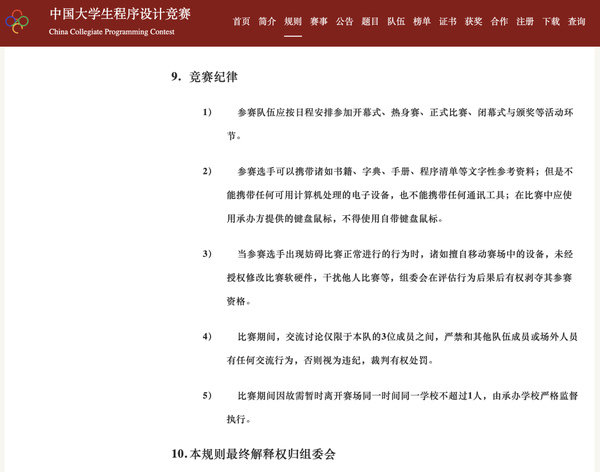 中国大学生程序设计竞赛
China Collegiate Programming Contest

首页 简介 规则 赛事 公告 题目 队伍 榜单 证书 获奖 合作 注册 下载 查询

9. 竞赛纪律

1) 参赛队伍应按日程安排参加开幕式、热身赛、正式比赛、闭幕式与颁奖等活动环节。

2) 参赛选手可以携带诸如书籍、字典、手册、程序清单等文字性参考资料；但是不能携带任何可用计算机处理的电子设备，也不能携带任何通讯工具；在比赛中应使用承办方提供的键盘鼠标，不得使用自带键盘鼠标。

3) 当参赛选手出现妨碍比赛正常进行的行为时，诸如擅自移动赛场中的设备，未经授权修改比赛软硬件，干扰他人比赛等，组委会在评估行为后果后有权剥夺其参赛资格。

4) 比赛期间，交流讨论仅限于本队的3位成员之间，严禁和其他队伍成员或场外人员有任何交流行为，否则视为违纪，裁判有权处罚。

5) 比赛期间因故需暂时离开赛场同一时间同一学校不超过1人，由承办学校严格监督执行。

10. 本规则最终解释权归组委会